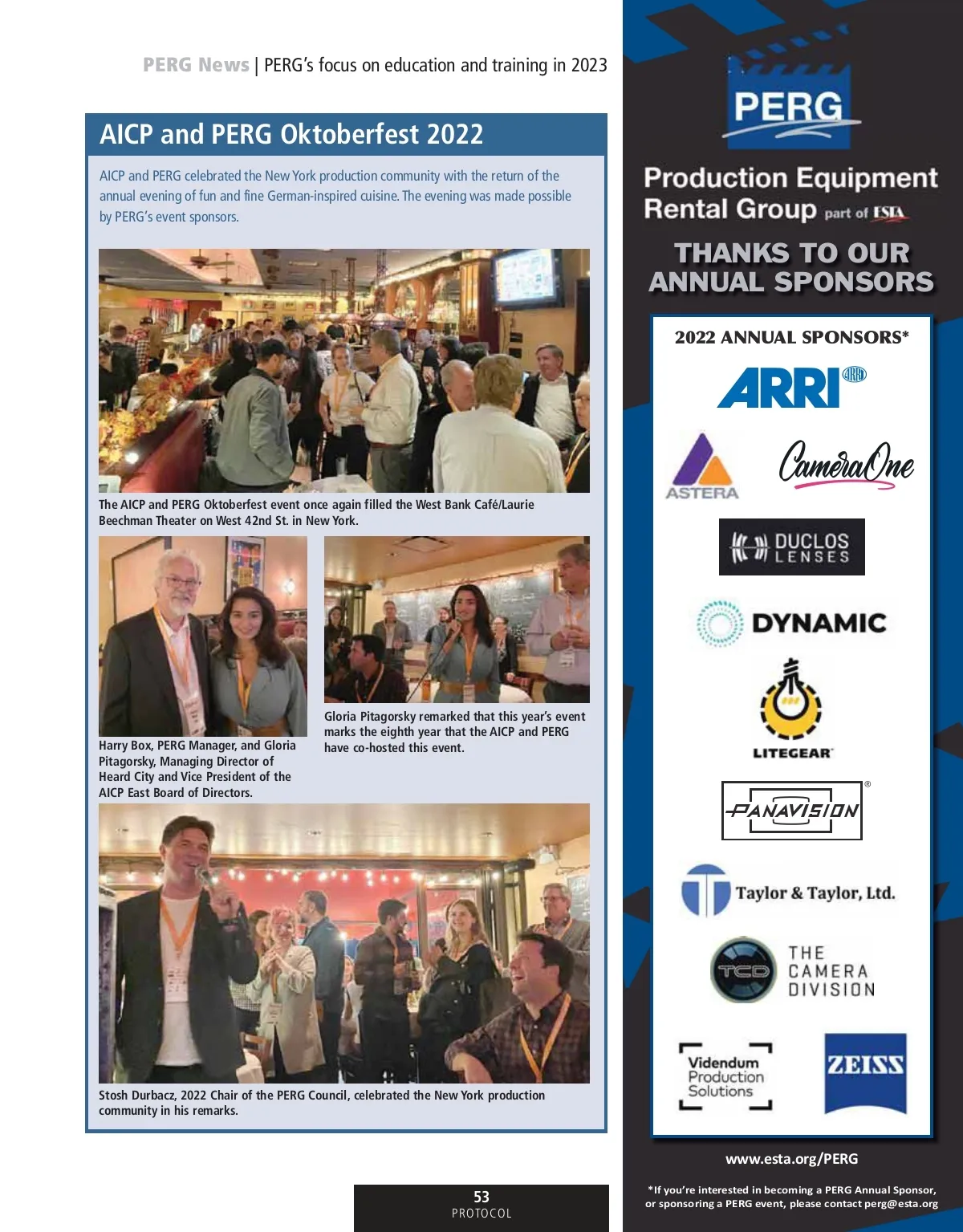 PERG News | PERG's focus on education and training in 2023

AICP and PERG Oktoberfest 2022

AICP and PERG celebrated the New York production community with the return of the annual evening of fun and fine German-inspired cuisine. The evening was made possible by PERG's event sponsors.

The AICP and PERG Oktoberfest event once again filled the West Bank Café/Laurie Beechman Theater on West 42nd St. in New York.

Harry Box, PERG Manager, and Gloria Pitagorsky, Managing Director of Heard City and Vice President of the AICP East Board of Directors.

Gloria Pitagorsky remarked that this year's event marks the eighth year that the AICP and PERG have co-hosted this event.

Stosh Durbacz, 2022 Chair of the PERG Council, celebrated the New York production community in his remarks.

53
PROTOCOL

PERG

Production Equipment Rental Group part of ESTA

THANKS TO OUR ANNUAL SPONSORS

2022 ANNUAL SPONSORS*

ARRI

ASTERA

CameraOne

DUCLOS LENSES

DYNAMIC

LITEGEAR

PANAVISION

Taylor & Taylor, Ltd.

TCD THE CAMERA DIVISION

Videndum Production Solutions

ZEISS

www.esta.org/PERG

*If you're interested in becoming a PERG Annual Sponsor, or sponsoring a PERG event, please contact perg@esta.org